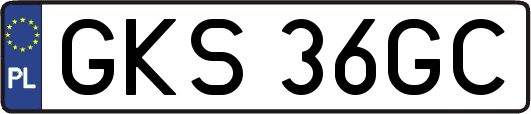 PL
GKS 36GC